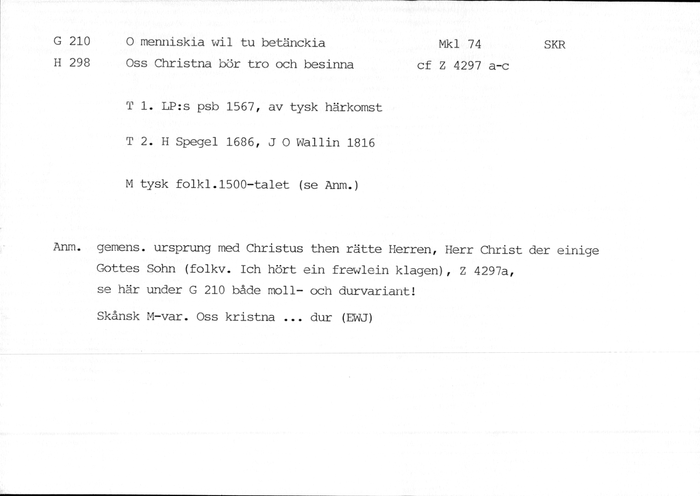 G 210 O menniskia wil tu betänckia Mkl 74 SKR
H 298 Oss Christna bör tro och besinna cf Z 4297 a-c

T 1. LP:s psb 1567, av tysk härkomst

T 2. H Spegel 1686, J O Wallin 1816

M tysk folkl.1500-talet (se Anm.)

Anm. gemens. ursprung med Christus then rätte Herren, Herr Christ der einige Gottes Sohn (folkv. Ich hört ein frewlein klagen), Z 4297a, se här under G 210 både moll- och durvariant!

Skånsk M-var. Oss kristna ... dur (EWJ)